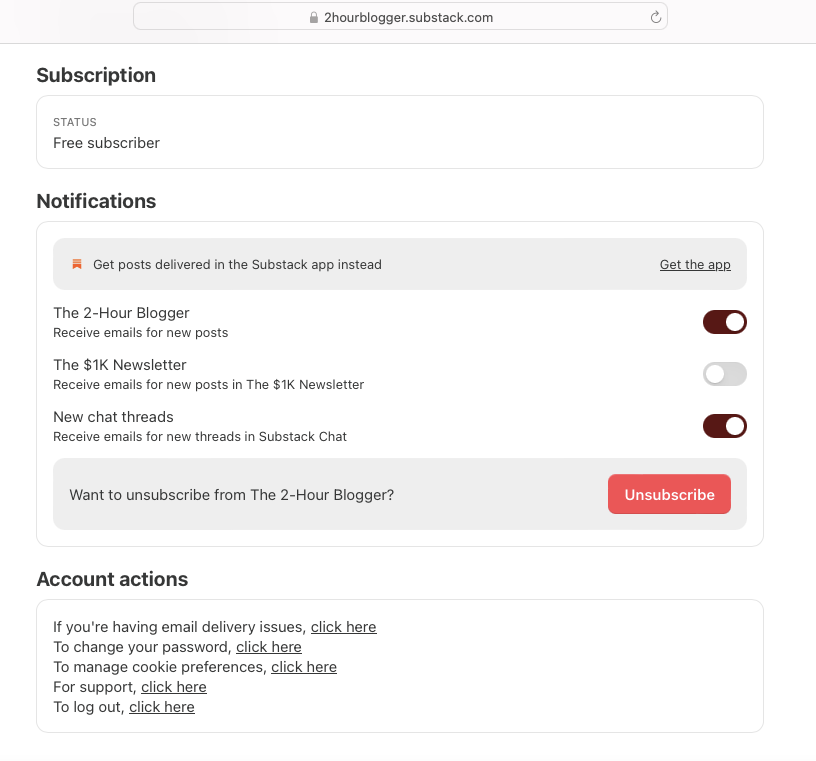 2hourblogger.substack.com

Subscription

STATUS
Free subscriber

Notifications

Get posts delivered in the Substack app instead Get the app

The 2-Hour Blogger
Receive emails for new posts

The \$1K Newsletter
Receive emails for new posts in The \$1K Newsletter

New chat threads
Receive emails for new threads in Substack Chat

Want to unsubscribe from The 2-Hour Blogger? Unsubscribe

Account actions

If you're having email delivery issues, click here
To change your password, click here
To manage cookie preferences, click here
For support, click here
To log out, click here